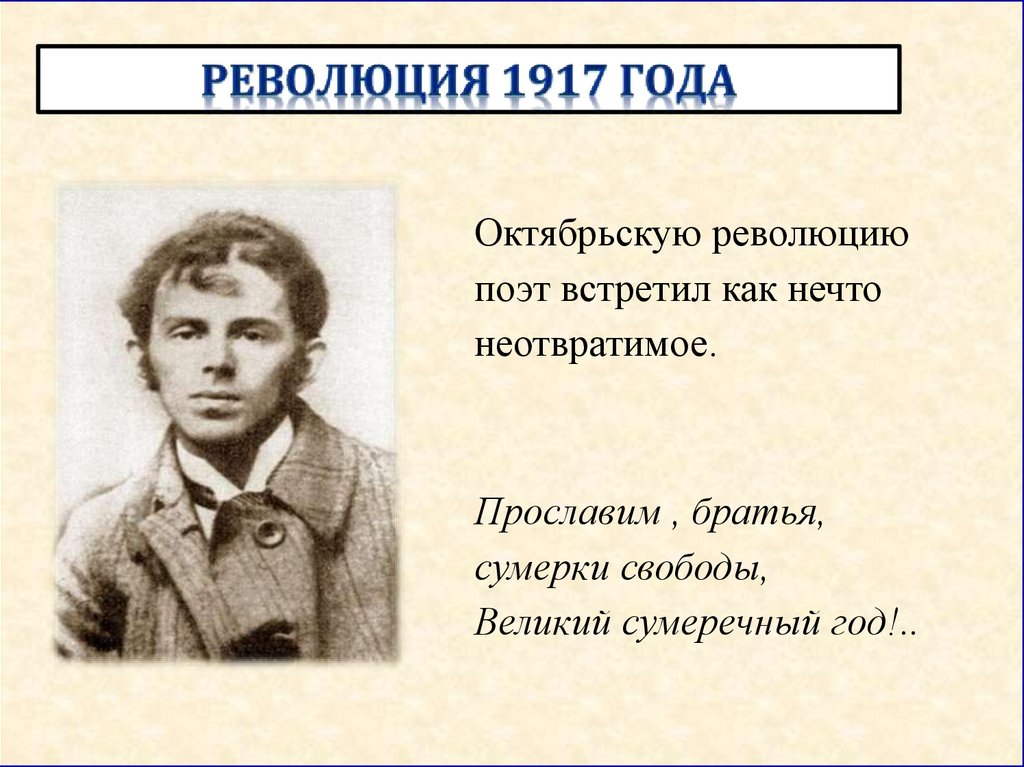 РЕВОЛЮЦИЯ 1917 ГОДА

Октябрьскую революцию поэт встретил как нечто неотвратимое.

Прославим , братья,
сумерки свободы,
Великий сумеречный год!..